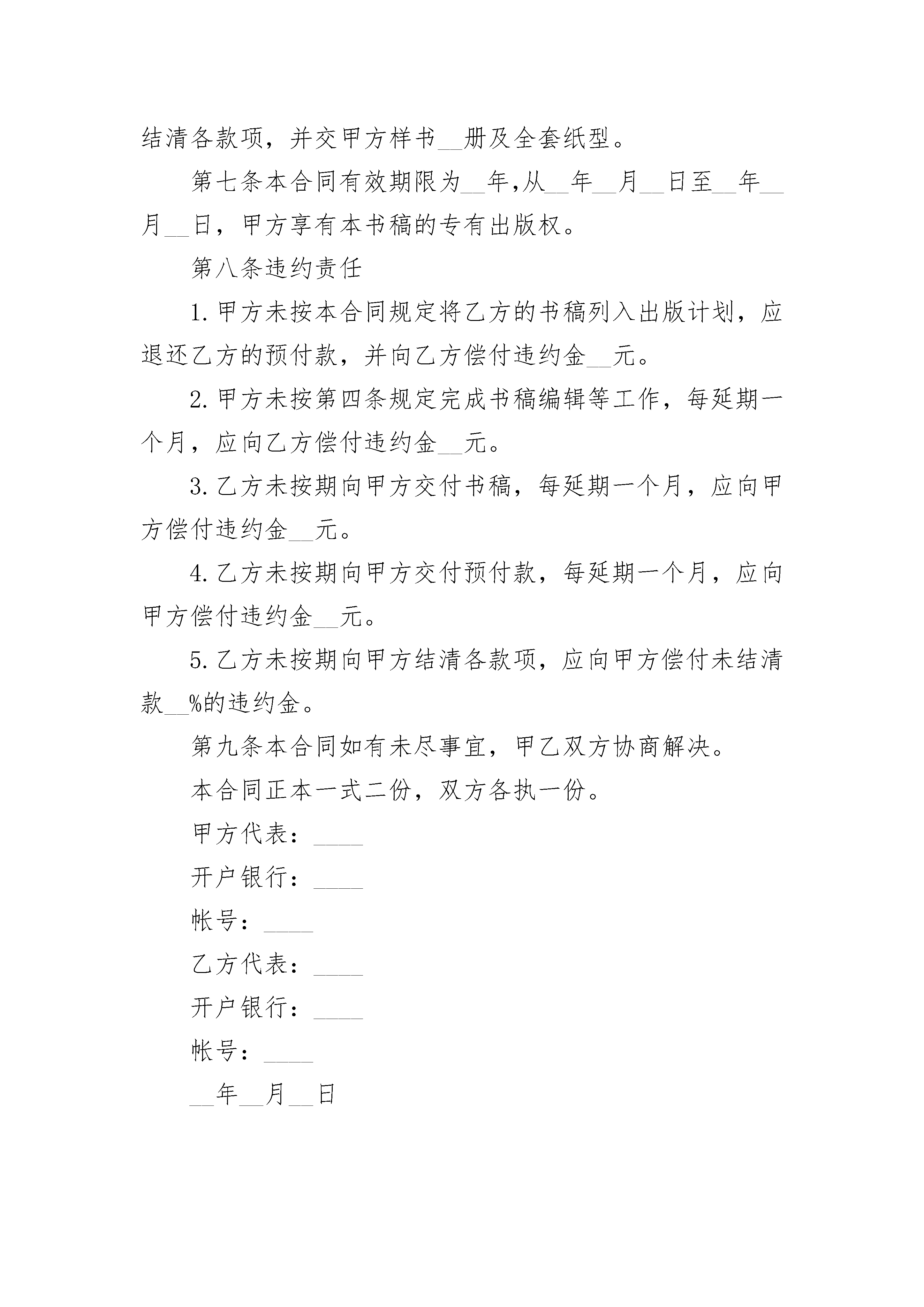 结清各款项，并交甲方样书__册及全套纸型。

第七条本合同有效期限为__年,从__年__月__日至__年__月__日，甲方享有本书稿的专有出版权。

第八条违约责任

1.甲方未按本合同规定将乙方的书稿列入出版计划，应退还乙方的预付款，并向乙方偿付违约金__元。

2.甲方未按第四条规定完成书稿编辑等工作，每延期一个月，应向乙方偿付违约金__元。

3.乙方未按期向甲方交付书稿，每延期一个月，应向甲方偿付违约金__元。

4.乙方未按期向甲方交付预付款，每延期一个月，应向甲方偿付违约金__元。

5.乙方未按期向甲方结清各款项，应向甲方偿付未结清款__%的违约金。

第九条本合同如有未尽事宜，甲乙双方协商解决。

本合同正本一式二份，双方各执一份。

甲方代表：____

开户银行：____

帐号：____

乙方代表：____

开户银行：____

帐号：____

__年__月__日